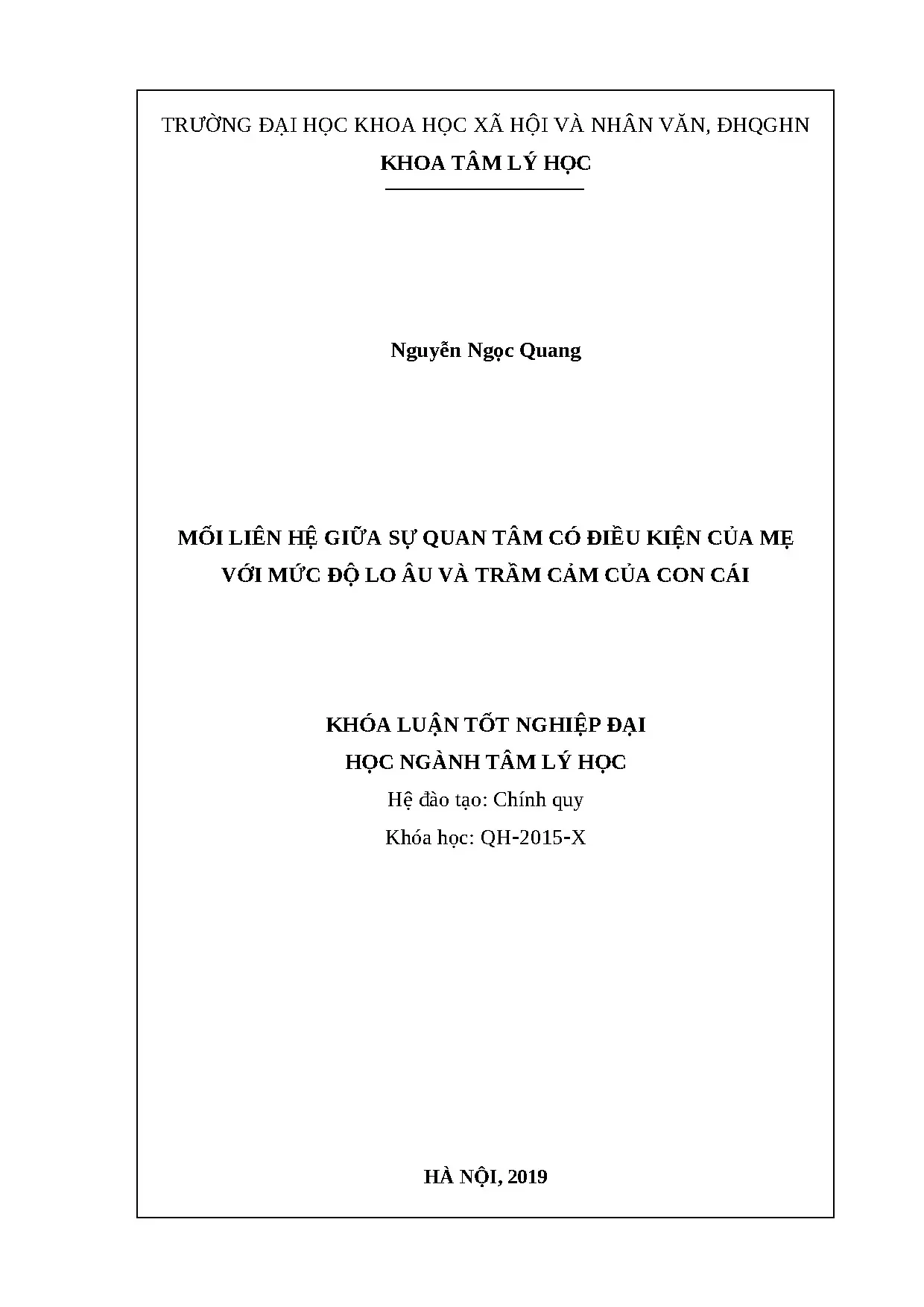 TRƯỜNG ĐẠI HỌC KHOA HỌC XÃ HỘI VÀ NHÂN VĂN, ĐHQGHN
KHOA TÂM LÝ HỌC

Nguyễn Ngọc Quang

MỐI LIÊN HỆ GIỮA SỰ QUAN TÂM CÓ ĐIỀU KIỆN CỦA MẸ
VỚI MỨC ĐỘ LO ÂU VÀ TRẦM CẢM CỦA CON CÁI

KHÓA LUẬN TỐT NGHIỆP ĐẠI
HỌC NGÀNH TÂM LÝ HỌC
Hệ đào tạo: Chính quy
Khóa học: QH-2015-X

HÀ NỘI, 2019